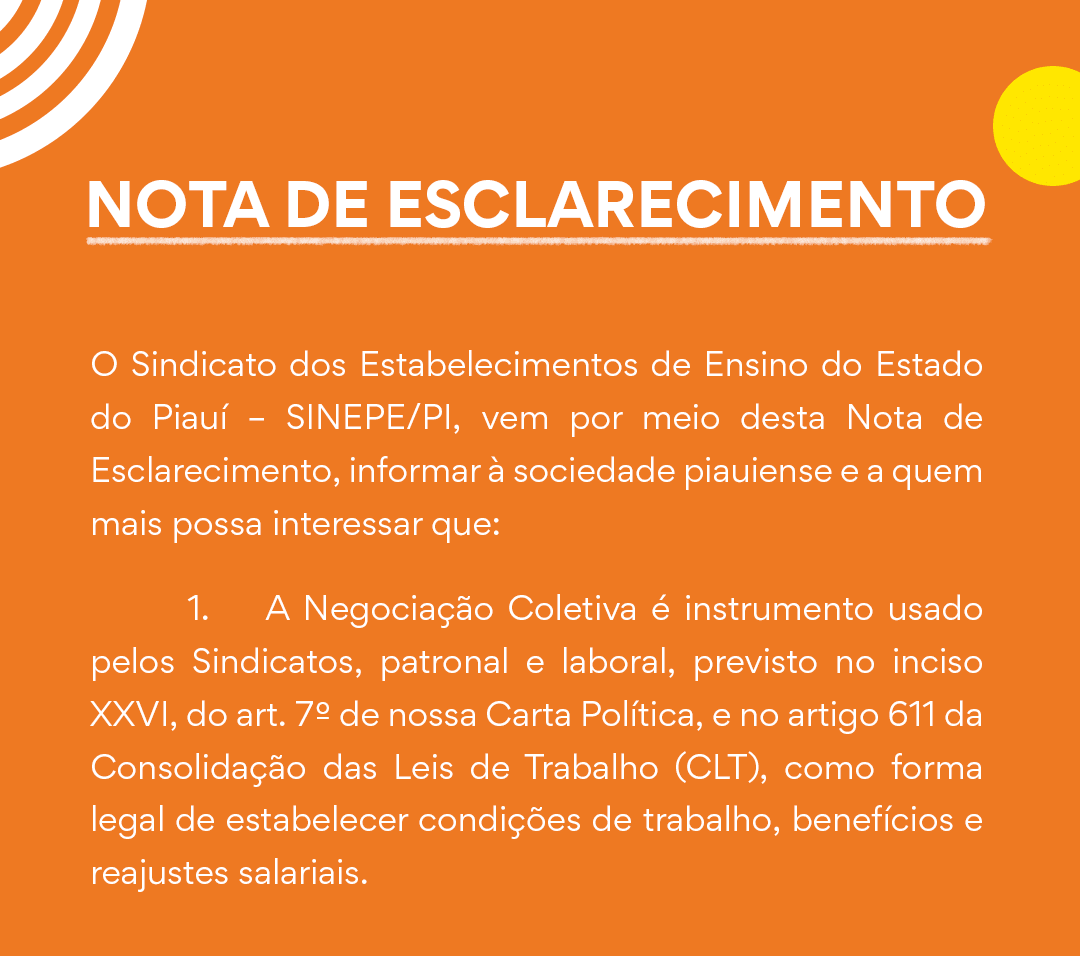 NOTA DE ESCLARECIMENTO

O Sindicato dos Estabelecimentos de Ensino do Estado do Piauí – SINEPE/PI, vem por meio desta Nota de Esclarecimento, informar à sociedade piauiense e a quem mais possa interessar que:

1. A Negociação Coletiva é instrumento usado pelos Sindicatos, patronal e laboral, previsto no inciso XXVI, do art. 7º de nossa Carta Política, e no artigo 611 da Consolidação das Leis de Trabalho (CLT), como forma legal de estabelecer condições de trabalho, benefícios e reajustes salariais.